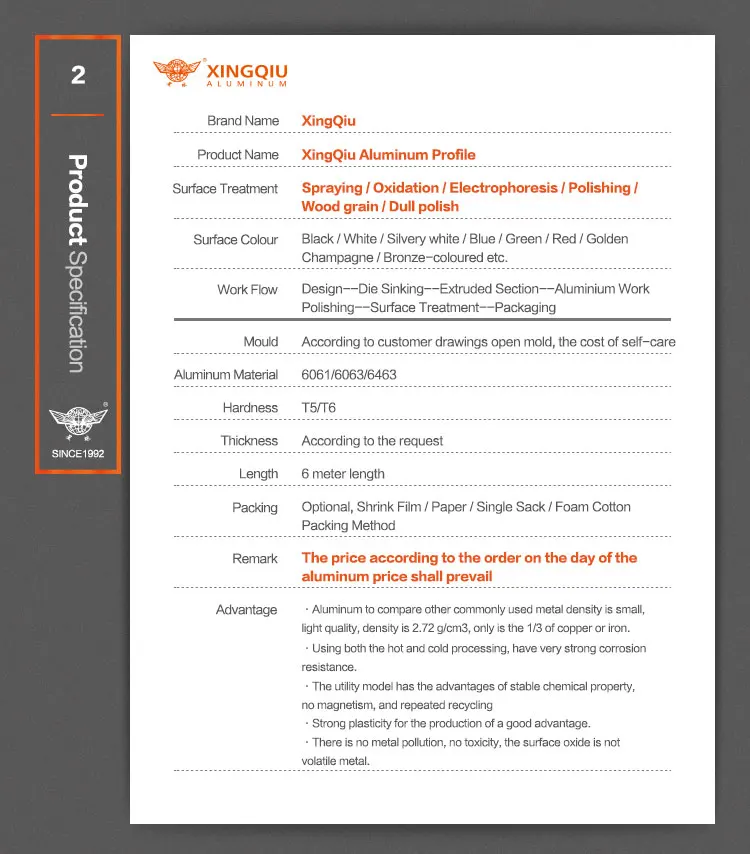 2

Product Specification

SINCE1992

XINGQIU
ALUMINUM

| Brand Name | XingQiu |
|---|---|
| Product Name | XingQiu Aluminum Profile |
| Surface Treatment | Spraying / Oxidation / Electrophoresis / Polishing / Wood grain / Dull polish |
| Surface Colour | Black / White / Silvery white / Blue / Green / Red / Golden Champagne / Bronze-coloured etc. |
| Work Flow | Design--Die Sinking--Extruded Section--Aluminium Work Polishing--Surface Treatment--Packaging |
| Mould | According to customer drawings open mold, the cost of self-care |
| Aluminum Material | 6061/6063/6463 |
| Hardness | T5/T6 |
| Thickness | According to the request |
| Length | 6 meter length |
| Packing | Optional, Shrink Film / Paper / Single Sack / Foam Cotton Packing Method |
| Remark | The price according to the order on the day of the aluminum price shall prevail |
| Advantage | · Aluminum to compare other commonly used metal density is small, light quality, density is 2.72 g/cm3, only is the 1/3 of copper or iron. · Using both the hot and cold processing, have very strong corrosion resistance. · The utility model has the advantages of stable chemical property, no magnetism, and repeated recycling · Strong plasticity for the production of a good advantage. · There is no metal pollution, no toxicity, the surface oxide is not volatile metal. |